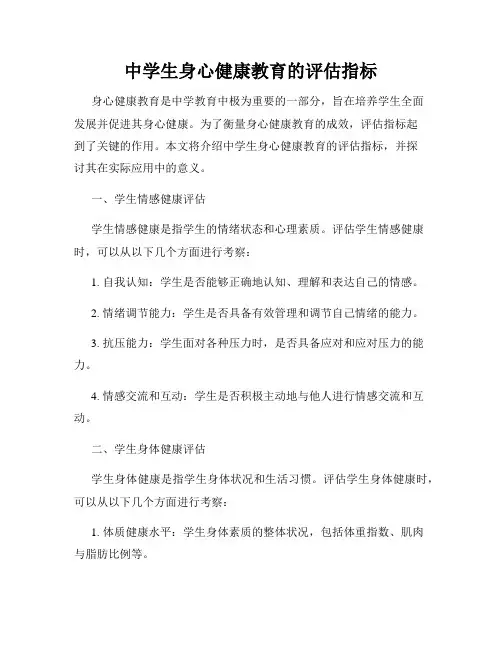 中学生身心健康教育的评估指标

身心健康教育是中学教育中极为重要的一部分，旨在培养学生全面发展并促进其身心健康。为了衡量身心健康教育的成效，评估指标起到了关键的作用。本文将介绍中学生身心健康教育的评估指标，并探讨其在实际应用中的意义。

一、学生情感健康评估

学生情感健康是指学生的情绪状态和心理素质。评估学生情感健康时，可以从以下几个方面进行考察：

1. 自我认知：学生是否能够正确地认知、理解和表达自己的情感。

2. 情绪调节能力：学生是否具备有效管理和调节自己情绪的能力。

3. 抗压能力：学生面对各种压力时，是否具备应对和应对压力的能力。

4. 情感交流和互动：学生是否积极主动地与他人进行情感交流和互动。

二、学生身体健康评估

学生身体健康是指学生身体状况和生活习惯。评估学生身体健康时，可以从以下几个方面进行考察：

1. 体质健康水平：学生身体素质的整体状况，包括体重指数、肌肉与脂肪比例等。